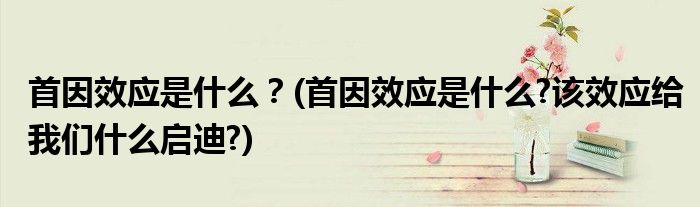 首因效应是什么？(首因效应是什么?该效应给我们什么启迪?)